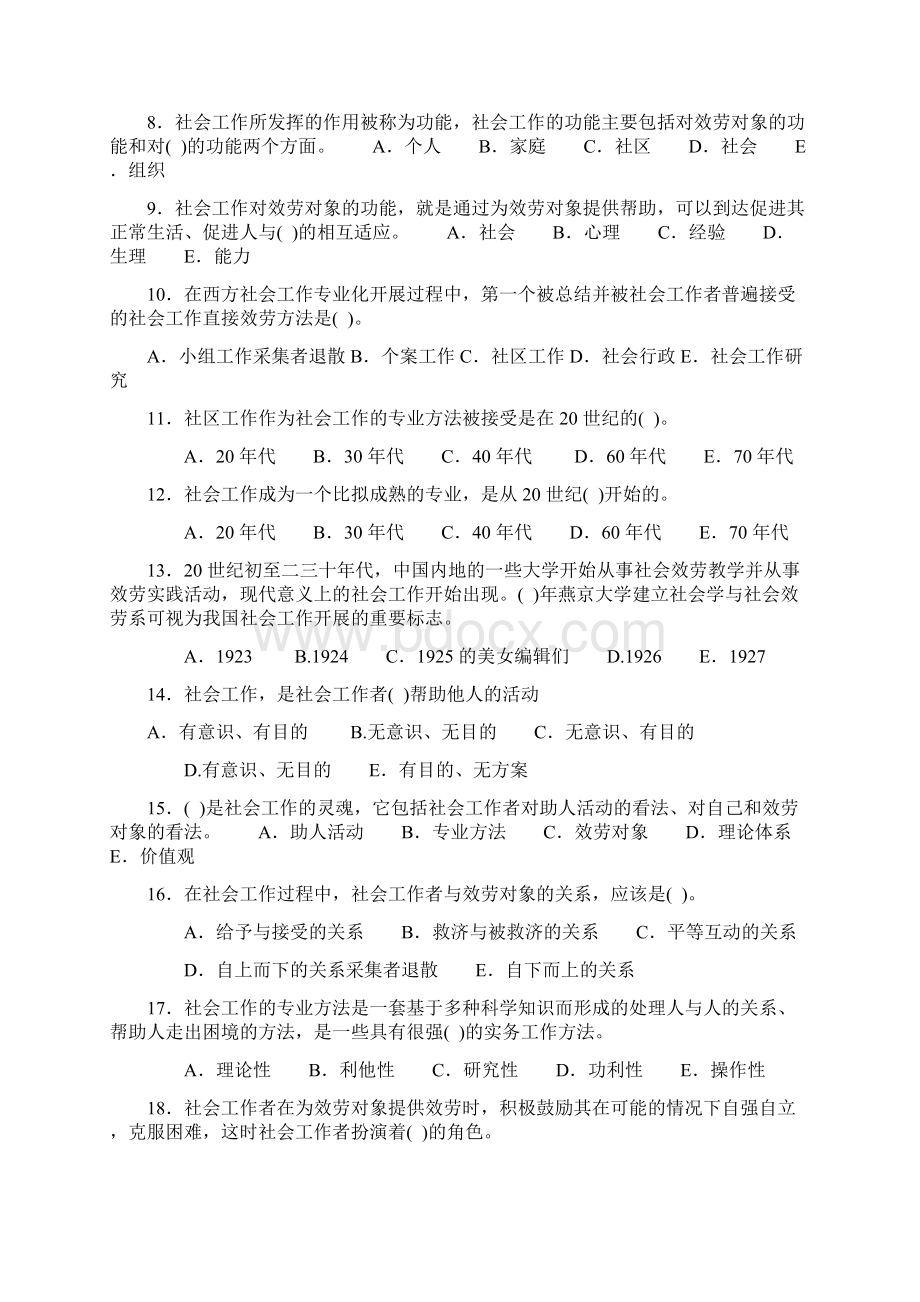 8．社会工作所发挥的作用被称为功能，社会工作的功能主要包括对效劳对象的功能和对( )的功能两个方面。　A．个人　B．家庭　C．社区　D．社会　E．组织

9．社会工作对效劳对象的功能，就是通过为效劳对象提供帮助，可以到达促进其正常生活、促进人与( )的相互适应。　A．社会　B．心理　C．经验　D．生理　E．能力

10．在西方社会工作专业化开展过程中，第一个被总结并被社会工作者普遍接受的社会工作直接效劳方法是( )。

A．小组工作采集者退散 B．个案工作 C．社区工作 D．社会行政 E．社会工作研究

11．社区工作作为社会工作的专业方法被接受是在 20 世纪的( )。

A．20 年代　B．30 年代　C．40 年代　D．60 年代　E．70 年代

12．社会工作成为一个比拟成熟的专业，是从 20 世纪( )开始的。

A．20 年代　B．30 年代　C．40 年代　D．60 年代　E．70 年代

13．20 世纪初至二三十年代，中国内地的一些大学开始从事社会效劳教学并从事效劳实践活动，现代意义上的社会工作开始出现。( )年燕京大学建立社会学与社会效劳系可视为我国社会工作开展的重要标志。

A．1923　B.1924　C．1925 的美女编辑们　D.1926　E．1927

14．社会工作，是社会工作者( )帮助他人的活动

A．有意识、有目的　B.无意识、无目的　C．无意识、有目的

D.有意识、无目的　E．有目的、无方案

15．( )是社会工作的灵魂，它包括社会工作者对助人活动的看法、对自己和效劳对象的看法。　A．助人活动　B．专业方法　C．效劳对象　D．理论体系　E．价值观

16．在社会工作过程中，社会工作者与效劳对象的关系，应该是( )。

A．给予与接受的关系　B．救济与被救济的关系　C．平等互动的关系

D．自上而下的关系采集者退散　E．自下而上的关系

17．社会工作的专业方法是一套基于多种科学知识而形成的处理人与人的关系、帮助人走出困境的方法，是一些具有很强( )的实务工作方法。

A．理论性　B．利他性　C．研究性　D．功利性　E．操作性

18．社会工作者在为效劳对象提供效劳时，积极鼓励其在可能的情况下自强自立，克服困难，这时社会工作者扮演着( )的角色。

www.bdocx.com